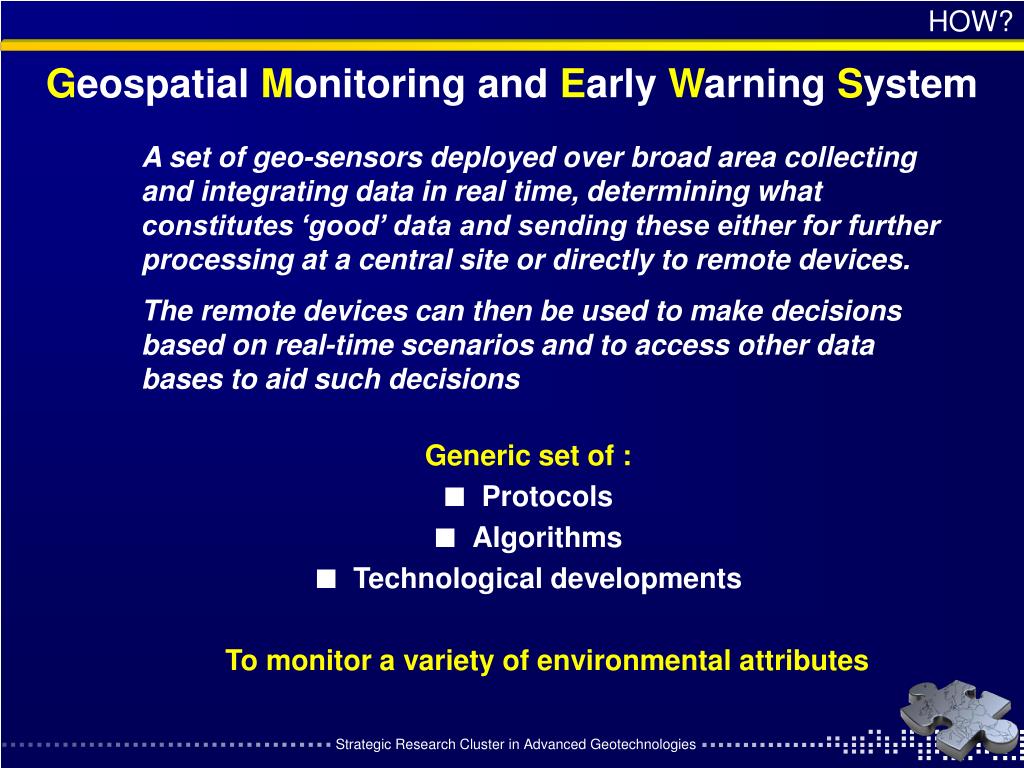 HOW?

Geospatial Monitoring and Early Warning System

A set of geo-sensors deployed over broad area collecting and integrating data in real time, determining what constitutes ‘good’ data and sending these either for further processing at a central site or directly to remote devices.

The remote devices can then be used to make decisions based on real-time scenarios and to access other data bases to aid such decisions

Generic set of :
■ Protocols
■ Algorithms
■ Technological developments

To monitor a variety of environmental attributes

Strategic Research Cluster in Advanced Geotechnologies